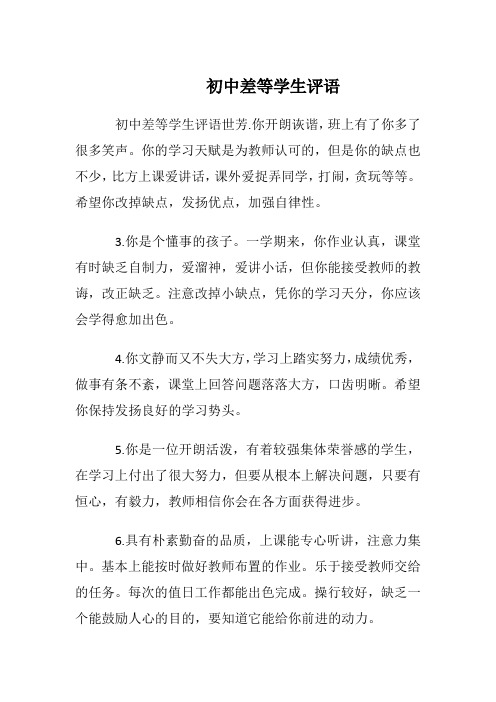 初中差等学生评语

初中差等学生评语世芳.你开朗诙谐，班上有了你多了很多笑声。你的学习天赋是为教师认可的，但是你的缺点也不少，比方上课爱讲话，课外爱捉弄同学，打闹，贪玩等等。希望你改掉缺点，发扬优点，加强自律性。

3.你是个懂事的孩子。一学期来，你作业认真，课堂有时缺乏自制力，爱溜神，爱讲小话，但你能接受教师的教诲，改正缺乏。注意改掉小缺点，凭你的学习天分，你应该会学得愈加出色。

4.你文静而又不失大方，学习上踏实努力，成绩优秀，做事有条不紊，课堂上回答问题落落大方，口齿明晰。希望你保持发扬良好的学习势头。

5.你是一位开朗活泼，有着较强集体荣誉感的学生，在学习上付出了很大努力，但要从根本上解决问题，只要有恒心，有毅力，教师相信你会在各方面获得进步。

6.具有朴素勤奋的品质，上课能专心听讲，注意力集中。基本上能按时做好教师布置的作业。乐于接受教师交给的任务。每次的值日工作都能出色完成。操行较好，缺乏一个能鼓励人心的目的，要知道它能给你前进的动力。